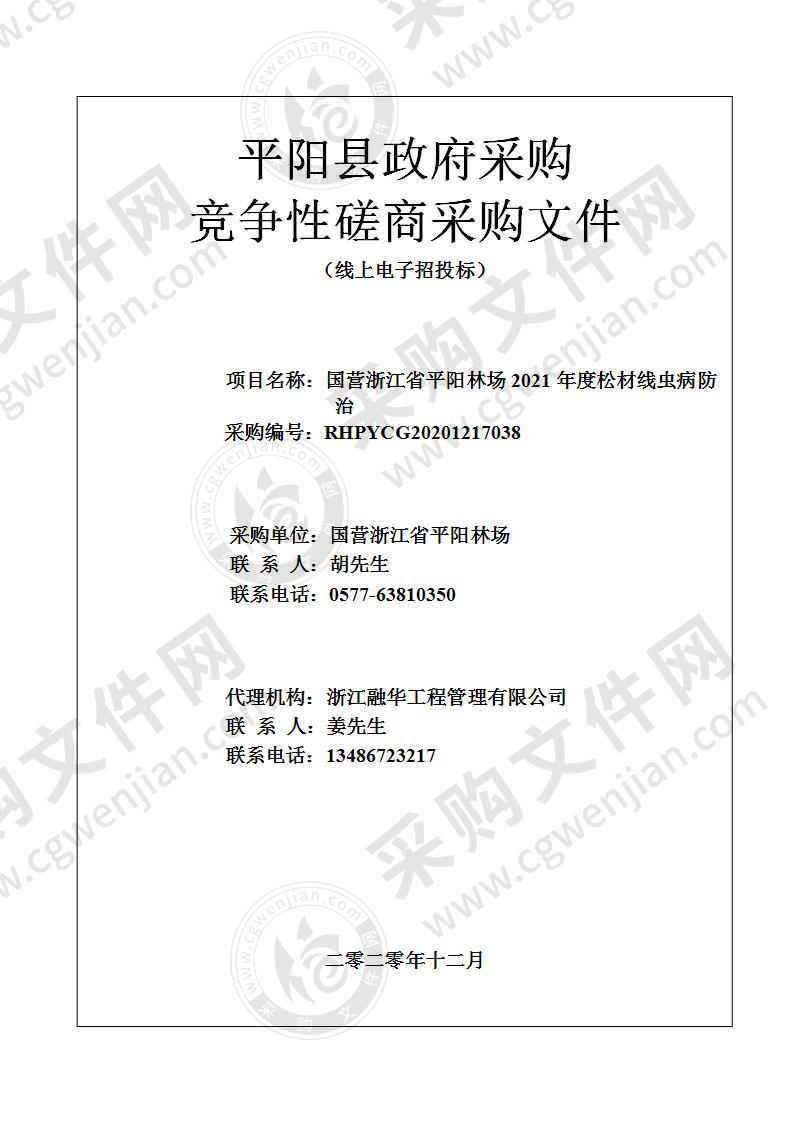 平阳县政府采购
竞争性磋商采购文件
（线上电子招投标）

项目名称：国营浙江省平阳林场 2021 年度松材线虫病防治
采购编号：RHPYCG20201217038

采购单位：国营浙江省平阳林场
联 系 人：胡先生
联系电话：0577-63810350

代理机构：浙江融华工程管理有限公司
联 系 人：姜先生
联系电话：13486723217

二零二零年十二月

采购文件网 www.cgwenjian.com